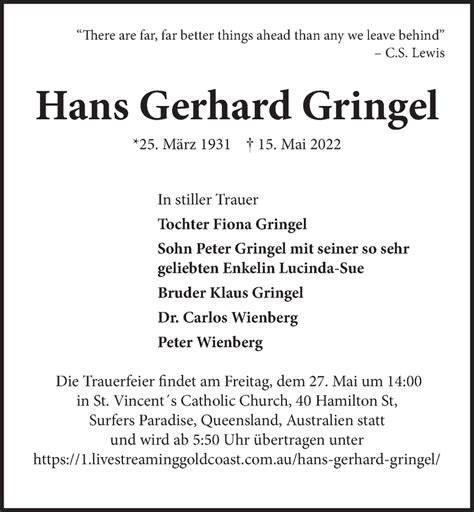 “There are far, far better things ahead than any we leave behind”
– C.S. Lewis

Hans Gerhard Gringel

*25. März 1931 † 15. Mai 2022

In stiller Trauer

Tochter Fiona Gringel

Sohn Peter Gringel mit seiner so sehr geliebten Enkelin Lucinda-Sue

Bruder Klaus Gringel

Dr. Carlos Wienberg

Peter Wienberg

Die Trauerfeier findet am Freitag, dem 27. Mai um 14:00 in St. Vincent´s Catholic Church, 40 Hamilton St, Surfers Paradise, Queensland, Australien statt und wird ab 5:50 Uhr übertragen unter https://1.livestreaminggoldcoast.com.au/hans-gerhard-gringel/